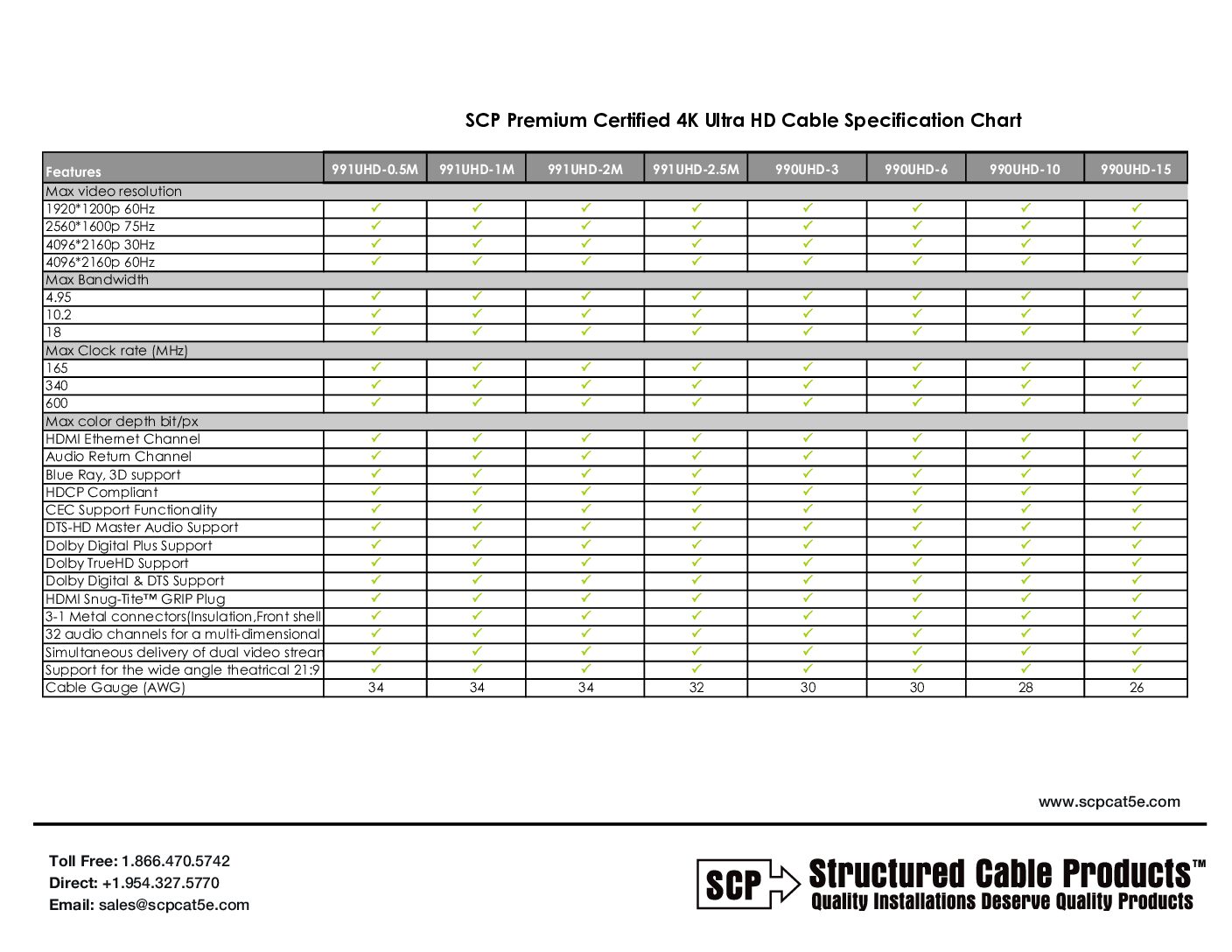 SCP Premium Certified 4K Ultra HD Cable Specification Chart

| Features | 991UHD-0.5M | 991UHD-1M | 991UHD-2M | 991UHD-2.5M | 990UHD-3 | 990UHD-6 | 990UHD-10 | 990UHD-15 |
|---|---|---|---|---|---|---|---|---|
| Max video resolution | | | | | | | | |
| 1920*1200p 60Hz | ✓ | ✓ | ✓ | ✓ | ✓ | ✓ | ✓ | ✓ |
| 2560*1600p 75Hz | ✓ | ✓ | ✓ | ✓ | ✓ | ✓ | ✓ | ✓ |
| 4096*2160p 30Hz | ✓ | ✓ | ✓ | ✓ | ✓ | ✓ | ✓ | ✓ |
| 4096*2160p 60Hz | ✓ | ✓ | ✓ | ✓ | ✓ | ✓ | ✓ | ✓ |
| Max Bandwidth | | | | | | | | |
| 4.95 | ✓ | ✓ | ✓ | ✓ | ✓ | ✓ | ✓ | ✓ |
| 10.2 | ✓ | ✓ | ✓ | ✓ | ✓ | ✓ | ✓ | ✓ |
| 18 | ✓ | ✓ | ✓ | ✓ | ✓ | ✓ | ✓ | ✓ |
| Max Clock rate (MHz) | | | | | | | | |
| 165 | ✓ | ✓ | ✓ | ✓ | ✓ | ✓ | ✓ | ✓ |
| 340 | ✓ | ✓ | ✓ | ✓ | ✓ | ✓ | ✓ | ✓ |
| 600 | ✓ | ✓ | ✓ | ✓ | ✓ | ✓ | ✓ | ✓ |
| Max color depth bit/px | | | | | | | | |
| HDMI Ethernet Channel | ✓ | ✓ | ✓ | ✓ | ✓ | ✓ | ✓ | ✓ |
| Audio Return Channel | ✓ | ✓ | ✓ | ✓ | ✓ | ✓ | ✓ | ✓ |
| Blue Ray, 3D support | ✓ | ✓ | ✓ | ✓ | ✓ | ✓ | ✓ | ✓ |
| HDCP Compliant | ✓ | ✓ | ✓ | ✓ | ✓ | ✓ | ✓ | ✓ |
| CEC Support Functionality | ✓ | ✓ | ✓ | ✓ | ✓ | ✓ | ✓ | ✓ |
| DTS-HD Master Audio Support | ✓ | ✓ | ✓ | ✓ | ✓ | ✓ | ✓ | ✓ |
| Dolby Digital Plus Support | ✓ | ✓ | ✓ | ✓ | ✓ | ✓ | ✓ | ✓ |
| Dolby TrueHD Support | ✓ | ✓ | ✓ | ✓ | ✓ | ✓ | ✓ | ✓ |
| Dolby Digital & DTS Support | ✓ | ✓ | ✓ | ✓ | ✓ | ✓ | ✓ | ✓ |
| HDMI Snug-Tite™ GRIP Plug | ✓ | ✓ | ✓ | ✓ | ✓ | ✓ | ✓ | ✓ |
| 3-1 Metal connectors(Insulation,Front shell | ✓ | ✓ | ✓ | ✓ | ✓ | ✓ | ✓ | ✓ |
| 32 audio channels for a multi-dimensional | ✓ | ✓ | ✓ | ✓ | ✓ | ✓ | ✓ | ✓ |
| Simultaneous delivery of dual video strean | ✓ | ✓ | ✓ | ✓ | ✓ | ✓ | ✓ | ✓ |
| Support for the wide angle theatrical 21:9 | ✓ | ✓ | ✓ | ✓ | ✓ | ✓ | ✓ | ✓ |
| Cable Gauge (AWG) | 34 | 34 | 34 | 32 | 30 | 30 | 28 | 26 |

www.scpcat5e.com

Toll Free: 1.866.470.5742
Direct: +1.954.327.5770
Email: sales@scpcat5e.com

SCP Structured Cable Products™
Quality Installations Deserve Quality Products